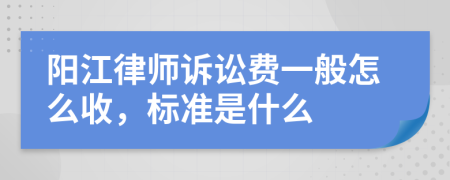 阳江律师诉讼费一般怎么收，标准是什么